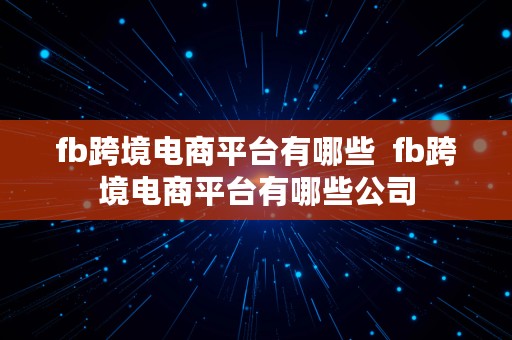 fb跨境电商平台有哪些 fb跨境电商平台有哪些公司